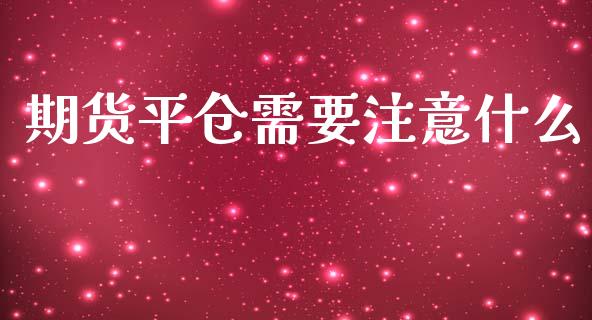 期货平仓需要注意什么